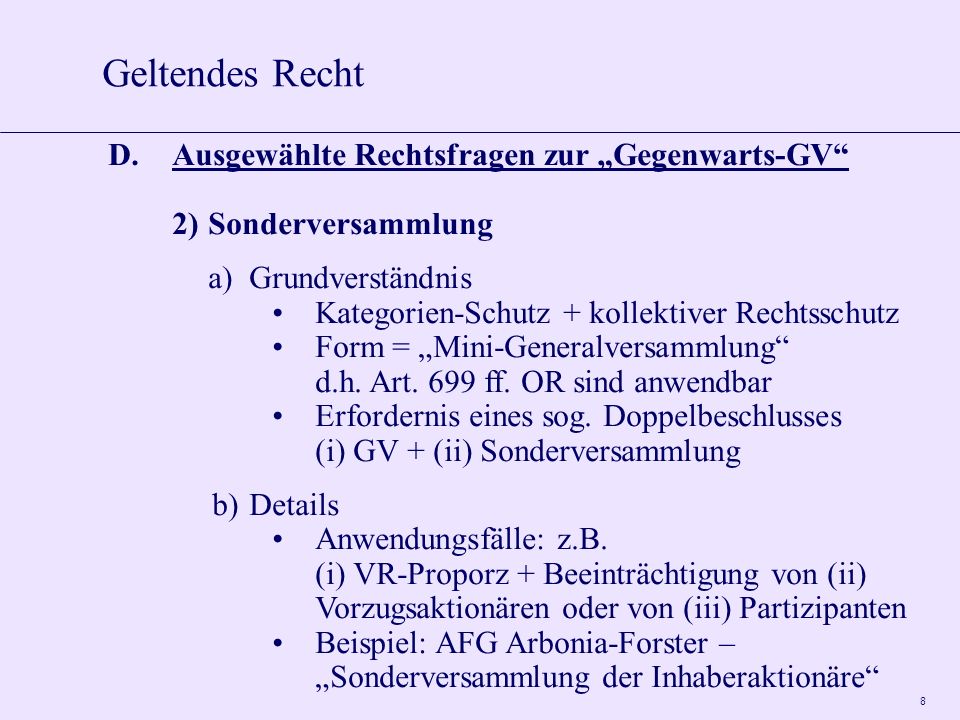 Geltendes Recht

D. Ausgewählte Rechtsfragen zur „Gegenwarts-GV“

2) Sonderversammlung

a) Grundverständnis
• Kategorien-Schutz + kollektiver Rechtsschutz
• Form = „Mini-Generalversammlung“ d.h. Art. 699 ff. OR sind anwendbar
• Erfordernis eines sog. Doppelbeschlusses (i) GV + (ii) Sonderversammlung

b) Details
• Anwendungsfälle: z.B. (i) VR-Proporz + Beeinträchtigung von (ii) Vorzugsaktionären oder von (iii) Partizipanten
• Beispiel: AFG Arbonia-Forster – „Sonderversammlung der Inhaberaktionäre“

8